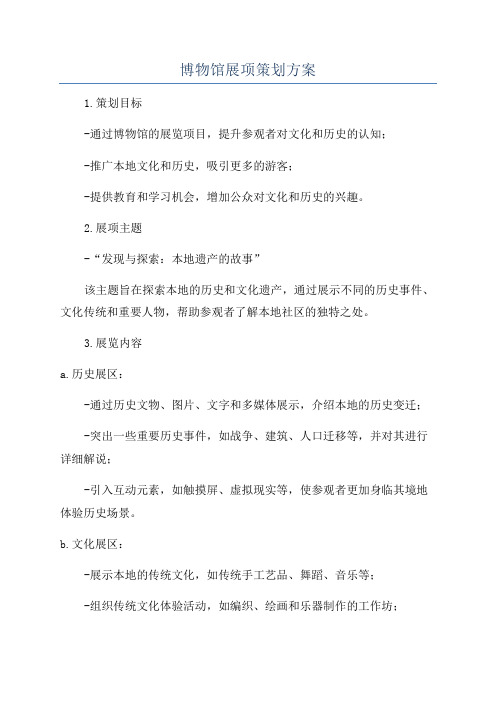 博物馆展项策划方案

1.策划目标

-通过博物馆的展览项目，提升参观者对文化和历史的认知；

-推广本地文化和历史，吸引更多的游客；

-提供教育和学习机会，增加公众对文化和历史的兴趣。

2.展项主题

-“发现与探索：本地遗产的故事”

该主题旨在探索本地的历史和文化遗产，通过展示不同的历史事件、文化传统和重要人物，帮助参观者了解本地社区的独特之处。

3.展览内容

a.历史展区：

-通过历史文物、图片、文字和多媒体展示，介绍本地的历史变迁；

-突出一些重要历史事件，如战争、建筑、人口迁移等，并对其进行详细解说；

-引入互动元素，如触摸屏、虚拟现实等，使参观者更加身临其境地体验历史场景。

b.文化展区：

-展示本地的传统文化，如传统手工艺品、舞蹈、音乐等；

-组织传统文化体验活动，如编织、绘画和乐器制作的工作坊；